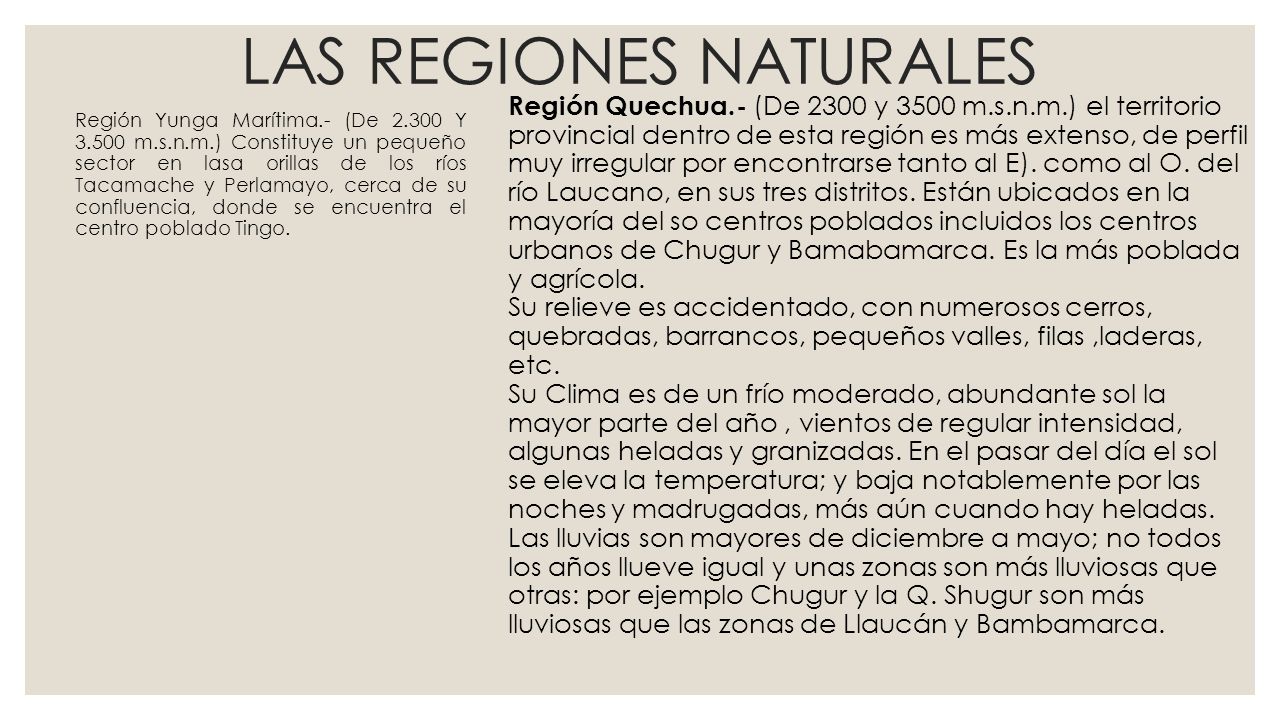 LAS REGIONES NATURALES

Región Yunga Marítima.- (De 2.300 Y 3.500 m.s.n.m.) Constituye un pequeño sector en lasa orillas de los ríos Tacamache y Perlamayo, cerca de su confluencia, donde se encuentra el centro poblado Tingo.

Región Quechua.- (De 2300 y 3500 m.s.n.m.) el territorio provincial dentro de esta región es más extenso, de perfil muy irregular por encontrarse tanto al E). como al O. del río Laucano, en sus tres distritos. Están ubicados en la mayoría del so centros poblados incluidos los centros urbanos de Chugur y Bamabamarca. Es la más poblada y agrícola.
Su relieve es accidentado, con numerosos cerros, quebradas, barrancos, pequeños valles, filas ,laderas, etc.
Su Clima es de un frío moderado, abundante sol la mayor parte del año , vientos de regular intensidad, algunas heladas y granizadas. En el pasar del día el sol se eleva la temperatura; y baja notablemente por las noches y madrugadas, más aún cuando hay heladas. Las lluvias son mayores de diciembre a mayo; no todos los años llueve igual y unas zonas son más lluviosas que otras: por ejemplo Chugur y la Q. Shugur son más lluviosas que las zonas de Llaucán y Bambamarca.